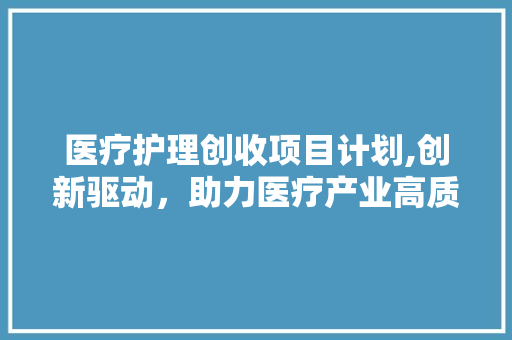 医疗护理创收项目计划,创新驱动，助力医疗产业高质